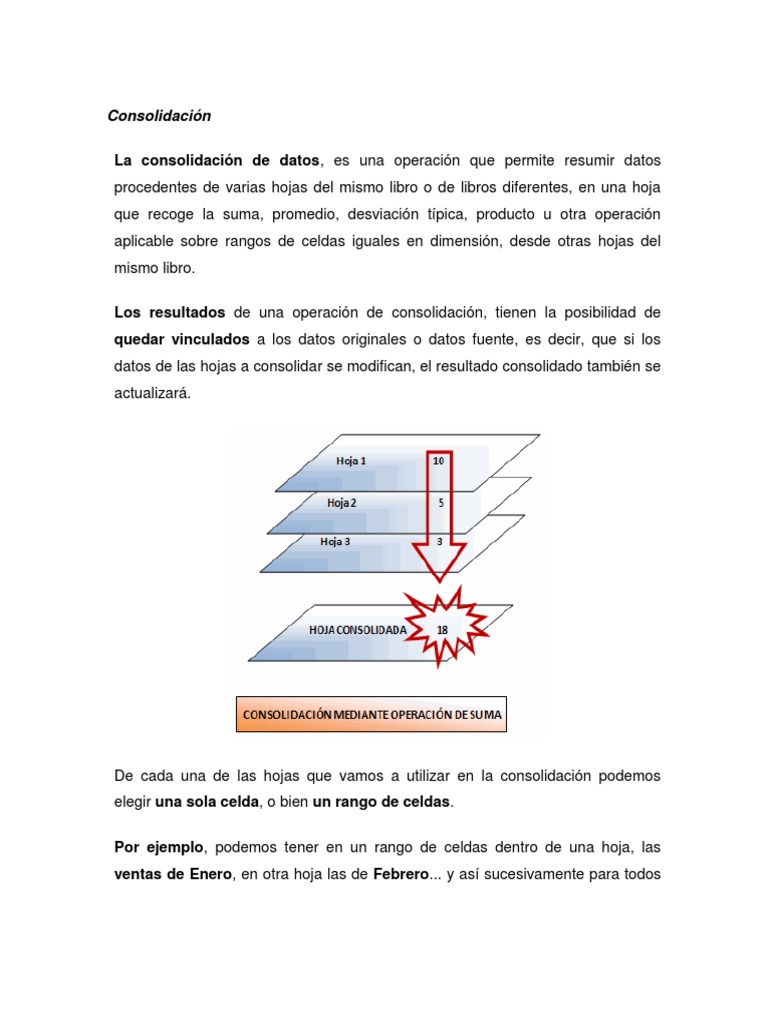 Consolidación

La consolidación de datos, es una operación que permite resumir datos procedentes de varias hojas del mismo libro o de libros diferentes, en una hoja que recoge la suma, promedio, desviación típica, producto u otra operación aplicable sobre rangos de celdas iguales en dimensión, desde otras hojas del mismo libro.

Los resultados de una operación de consolidación, tienen la posibilidad de quedar vinculados a los datos originales o datos fuente, es decir, que si los datos de las hojas a consolidar se modifican, el resultado consolidado también se actualizará.

Hoja 1 10
Hoja 2 5
Hoja 3 3
HOJA CONSOLIDADA 18

CONSOLIDACIÓN MEDIANTE OPERACIÓN DE SUMA

De cada una de las hojas que vamos a utilizar en la consolidación podemos elegir una sola celda, o bien un rango de celdas.

Por ejemplo, podemos tener en un rango de celdas dentro de una hoja, las ventas de Enero, en otra hoja las de Febrero... y así sucesivamente para todos